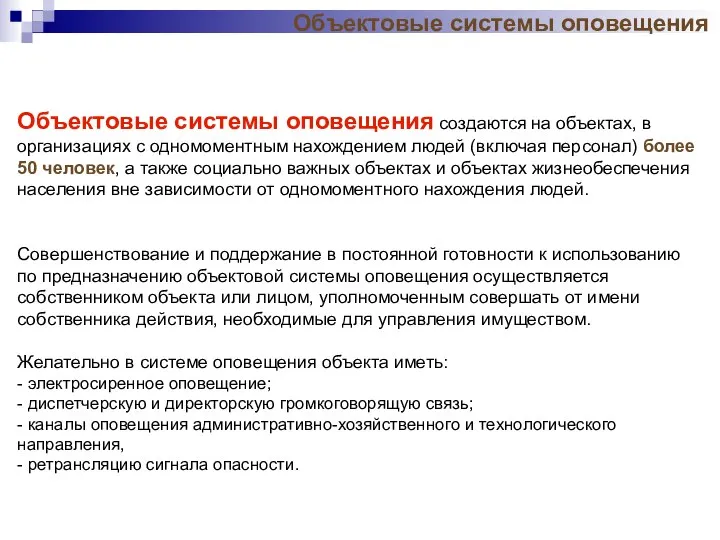 Объектовые системы оповещения

Объектовые системы оповещения создаются на объектах, в организациях с одномоментным нахождением людей (включая персонал) более 50 человек, а также социально важных объектах и объектах жизнеобеспечения населения вне зависимости от одномоментного нахождения людей.

Совершенствование и поддержание в постоянной готовности к использованию по предназначению объектовой системы оповещения осуществляется собственником объекта или лицом, уполномоченным совершать от имени собственника действия, необходимые для управления имуществом.

Желательно в системе оповещения объекта иметь:
- электросиренное оповещение;
- диспетчерскую и директорскую громкоговорящую связь;
- каналы оповещения административно-хозяйственного и технологического направления,
- ретрансляцию сигнала опасности.